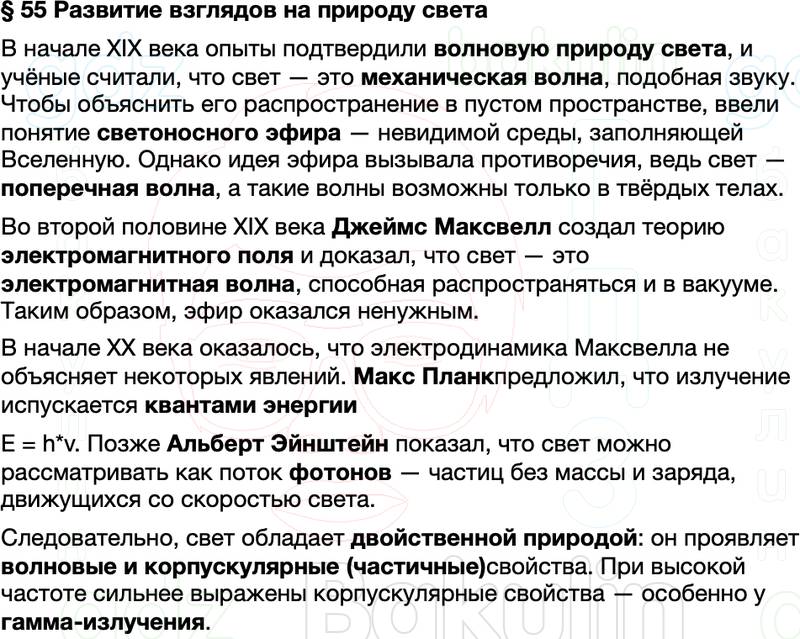 § 55 Развитие взглядов на природу света

В начале XIX века опыты подтвердили волновую природу света, и учёные считали, что свет — это механическая волна, подобная звуку. Чтобы объяснить его распространение в пустом пространстве, ввели понятие светоносного эфира — невидимой среды, заполняющей Вселенную. Однако идея эфира вызывала противоречия, ведь свет — поперечная волна, а такие волны возможны только в твёрдых телах.

Во второй половине XIX века Джеймс Максвелл создал теорию электромагнитного поля и доказал, что свет — это электромагнитная волна, способная распространяться и в вакууме. Таким образом, эфир оказался ненужным.

В начале XX века оказалось, что электродинамика Максвелла не объясняет некоторых явлений. Макс Планкпредложил, что излучение испускается квантами энергии

E = h*v. Позже Альберт Эйнштейн показал, что свет можно рассматривать как поток фотонов — частиц без массы и заряда, движущихся со скоростью света.

Следовательно, свет обладает двойственной природой: он проявляет волновые и корпускулярные (частичные)свойства. При высокой частоте сильнее выражены корпускулярные свойства — особенно у гамма-излучения.